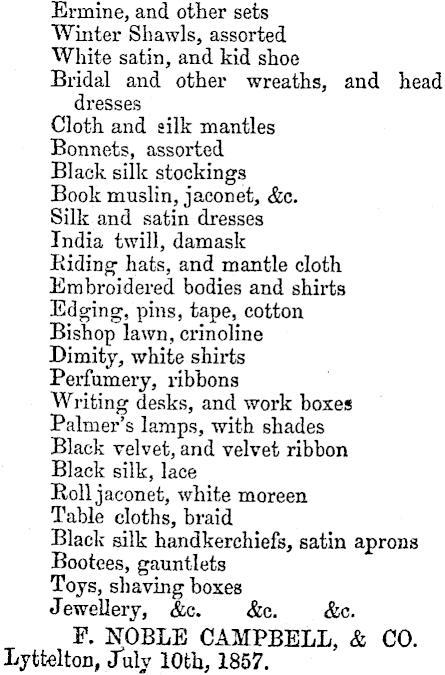 Ermine, and other sets
Winter Shawls, assorted
White satin, and kid shoe
Bridal and other wreaths, and head dresses
Cloth and silk mantles
Bonnets, assorted
Black silk stockings
Book muslin, jaconet, &c.
Silk and satin dresses
India twill, damask
Riding hats, and mantle cloth
Embroidered bodies and shirts
Edging, pins, tape, cotton
Bishop lawn, crinoline
Dimity, white shirts
Perfumery, ribbons
Writing desks, and work boxes
Palmer's lamps, with shades
Black velvet, and velvet ribbon
Black silk, lace
Roll jaconet, white moreen
Table cloths, braid
Black silk handkerchiefs, satin aprons
Bootees, gauntlets
Toys, shaving boxes
Jewellery, &c. &c. &c.

F. NOBLE CAMPBELL, & CO.
Lyttelton, July 10th, 1857.